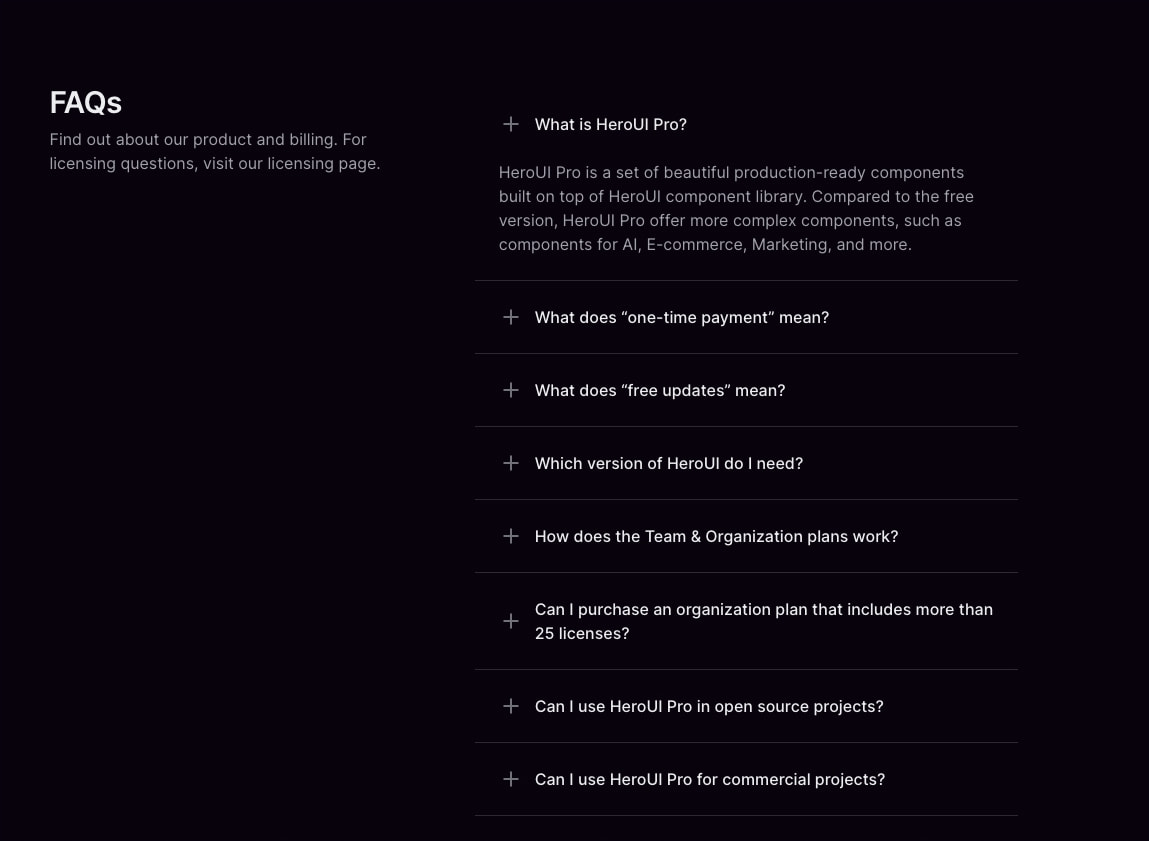 FAQs

Find out about our product and billing. For licensing questions, visit our licensing page.

What is HeroUI Pro?

HeroUI Pro is a set of beautiful production-ready components built on top of HeroUI component library. Compared to the free version, HeroUI Pro offer more complex components, such as components for AI, E-commerce, Marketing, and more.

What does “one-time payment” mean?

What does “free updates” mean?

Which version of HeroUI do I need?

How does the Team & Organization plans work?

Can I purchase an organization plan that includes more than 25 licenses?

Can I use HeroUI Pro in open source projects?

Can I use HeroUI Pro for commercial projects?